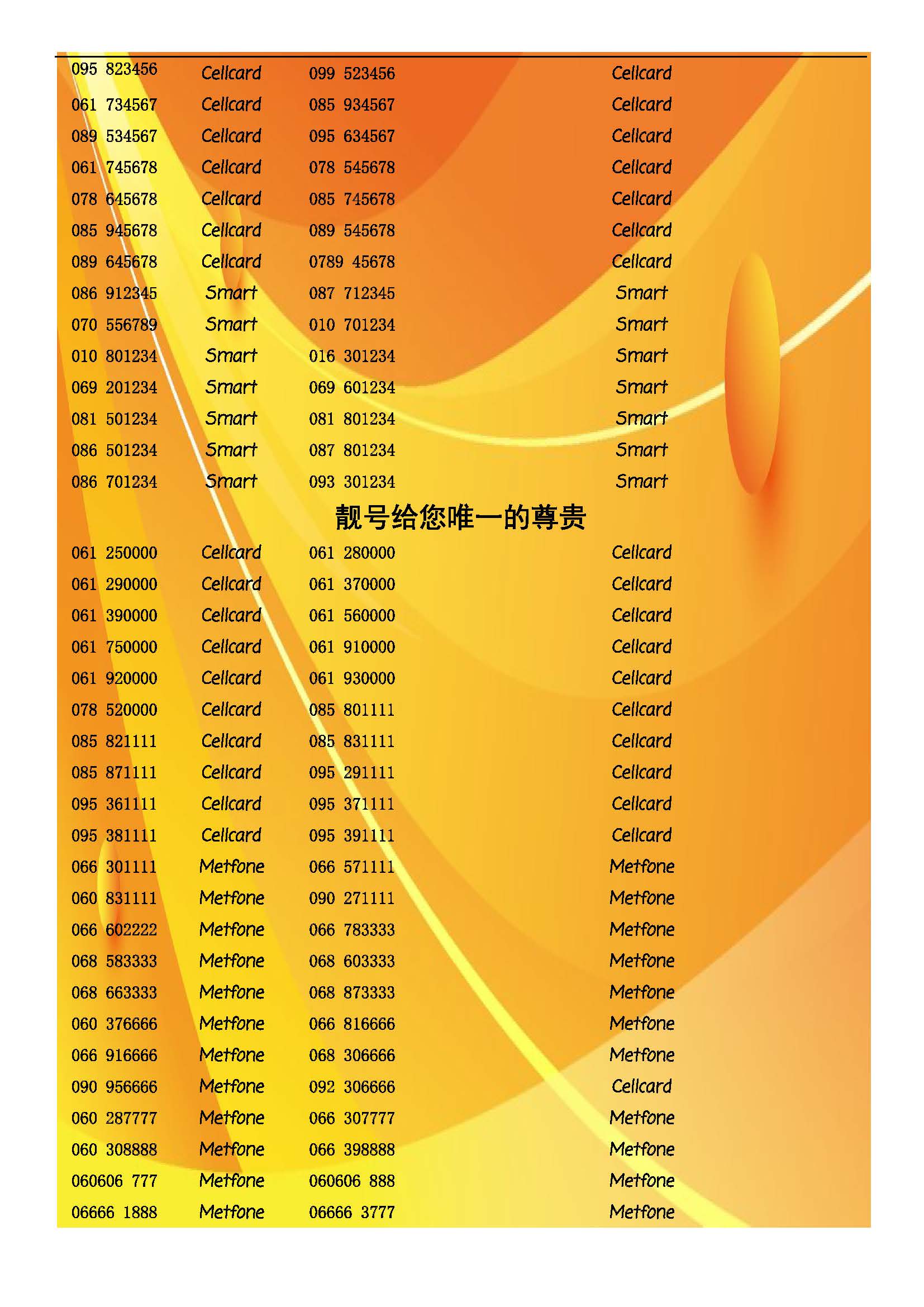 | | | | |
|---|---|---|---|
| 095 823456 | Cellcard | 099 523456 | Cellcard |
| 061 734567 | Cellcard | 085 934567 | Cellcard |
| 089 534567 | Cellcard | 095 634567 | Cellcard |
| 061 745678 | Cellcard | 078 545678 | Cellcard |
| 078 645678 | Cellcard | 085 745678 | Cellcard |
| 085 945678 | Cellcard | 089 545678 | Cellcard |
| 089 645678 | Cellcard | 0789 45678 | Cellcard |
| 086 912345 | Smart | 087 712345 | Smart |
| 070 556789 | Smart | 010 701234 | Smart |
| 010 801234 | Smart | 016 301234 | Smart |
| 069 201234 | Smart | 069 601234 | Smart |
| 081 501234 | Smart | 081 801234 | Smart |
| 086 501234 | Smart | 087 801234 | Smart |
| 086 701234 | Smart | 093 301234 | Smart |

靓号给您唯一的尊贵

| | | | |
|---|---|---|---|
| 061 250000 | Cellcard | 061 280000 | Cellcard |
| 061 290000 | Cellcard | 061 370000 | Cellcard |
| 061 390000 | Cellcard | 061 560000 | Cellcard |
| 061 750000 | Cellcard | 061 910000 | Cellcard |
| 061 920000 | Cellcard | 061 930000 | Cellcard |
| 078 520000 | Cellcard | 085 801111 | Cellcard |
| 085 821111 | Cellcard | 085 831111 | Cellcard |
| 085 871111 | Cellcard | 095 291111 | Cellcard |
| 095 361111 | Cellcard | 095 371111 | Cellcard |
| 095 381111 | Cellcard | 095 391111 | Cellcard |
| 066 301111 | Metfone | 066 571111 | Metfone |
| 060 831111 | Metfone | 090 271111 | Metfone |
| 066 602222 | Metfone | 066 783333 | Metfone |
| 068 583333 | Metfone | 068 603333 | Metfone |
| 068 663333 | Metfone | 068 873333 | Metfone |
| 060 376666 | Metfone | 066 816666 | Metfone |
| 066 916666 | Metfone | 068 306666 | Metfone |
| 090 956666 | Metfone | 092 306666 | Cellcard |
| 060 287777 | Metfone | 066 307777 | Metfone |
| 060 308888 | Metfone | 066 398888 | Metfone |
| 060606 777 | Metfone | 060606 888 | Metfone |
| 06666 1888 | Metfone | 06666 3777 | Metfone |